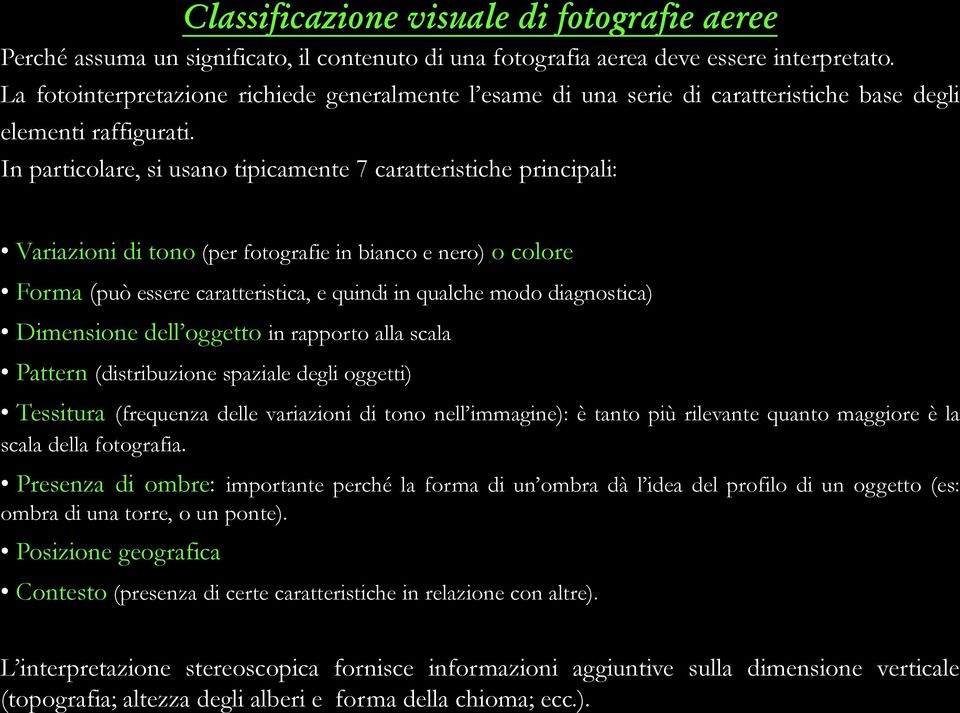 Classificazione visuale di fotografie aeree

Perché assuma un significato, il contenuto di una fotografia aerea deve essere interpretato.

La fotointerpretazione richiede generalmente l'esame di una serie di caratteristiche base degli elementi raffigurati.

In particolare, si usano tipicamente 7 caratteristiche principali:

• Variazioni di tono (per fotografie in bianco e nero) o colore

• Forma (può essere caratteristica, e quindi in qualche modo diagnostica)

• Dimensione dell'oggetto in rapporto alla scala

• Pattern (distribuzione spaziale degli oggetti)

• Tessitura (frequenza delle variazioni di tono nell'immagine): è tanto più rilevante quanto maggiore è la scala della fotografia.

• Presenza di ombre: importante perché la forma di un'ombra dà l'idea del profilo di un oggetto (es: ombra di una torre, o un ponte).

• Posizione geografica

• Contesto (presenza di certe caratteristiche in relazione con altre).

L'interpretazione stereoscopica fornisce informazioni aggiuntive sulla dimensione verticale (topografia; altezza degli alberi e forma della chioma; ecc.).